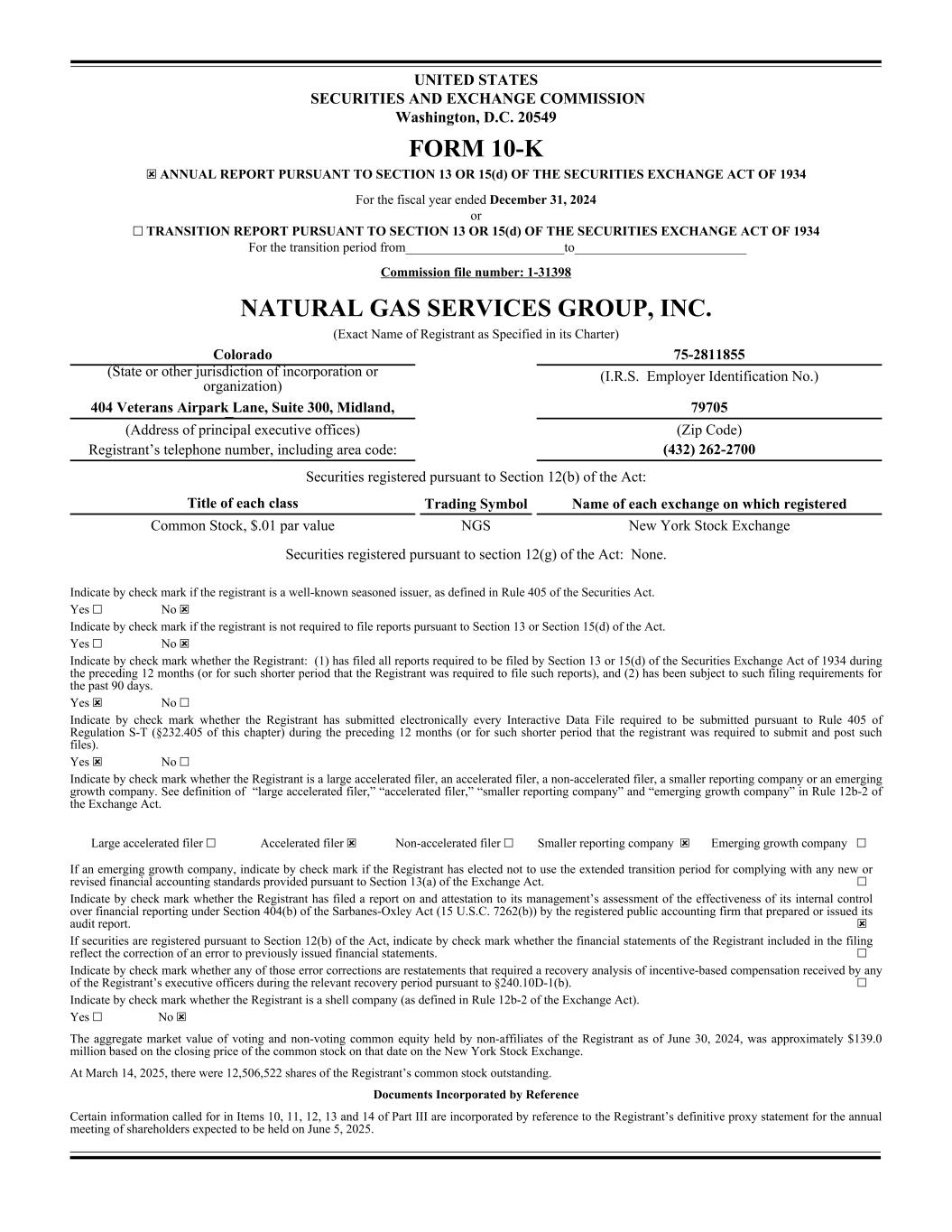 UNITED STATES
SECURITIES AND EXCHANGE COMMISSION
Washington, D.C. 20549

FORM 10-K

☒ ANNUAL REPORT PURSUANT TO SECTION 13 OR 15(d) OF THE SECURITIES EXCHANGE ACT OF 1934

For the fiscal year ended December 31, 2024
or
☐ TRANSITION REPORT PURSUANT TO SECTION 13 OR 15(d) OF THE SECURITIES EXCHANGE ACT OF 1934
For the transition period from________________________to__________________________

Commission file number: 1-31398

NATURAL GAS SERVICES GROUP, INC.
(Exact Name of Registrant as Specified in its Charter)

| Colorado | 75-2811855 |
|---|---|
| (State or other jurisdiction of incorporation or organization) | (I.R.S. Employer Identification No.) |
| 404 Veterans Airpark Lane, Suite 300, Midland, | 79705 |
| (Address of principal executive offices) | (Zip Code) |
| Registrant's telephone number, including area code: | (432) 262-2700 |

Securities registered pursuant to Section 12(b) of the Act:

| Title of each class | Trading Symbol | Name of each exchange on which registered |
|---|---|---|
| Common Stock, $.01 par value | NGS | New York Stock Exchange |

Securities registered pursuant to section 12(g) of the Act: None.

Indicate by check mark if the registrant is a well-known seasoned issuer, as defined in Rule 405 of the Securities Act.
Yes ☐ No ☒
Indicate by check mark if the registrant is not required to file reports pursuant to Section 13 or Section 15(d) of the Act.
Yes ☐ No ☒
Indicate by check mark whether the Registrant: (1) has filed all reports required to be filed by Section 13 or 15(d) of the Securities Exchange Act of 1934 during the preceding 12 months (or for such shorter period that the Registrant was required to file such reports), and (2) has been subject to such filing requirements for the past 90 days.
Yes ☒ No ☐
Indicate by check mark whether the Registrant has submitted electronically every Interactive Data File required to be submitted pursuant to Rule 405 of Regulation S-T (§232.405 of this chapter) during the preceding 12 months (or for such shorter period that the registrant was required to submit and post such files).
Yes ☒ No ☐
Indicate by check mark whether the Registrant is a large accelerated filer, an accelerated filer, a non-accelerated filer, a smaller reporting company or an emerging growth company. See definition of "large accelerated filer," "accelerated filer," "smaller reporting company" and "emerging growth company" in Rule 12b-2 of the Exchange Act.

Large accelerated filer ☐ Accelerated filer ☒ Non-accelerated filer ☐ Smaller reporting company ☒ Emerging growth company ☐

If an emerging growth company, indicate by check mark if the Registrant has elected not to use the extended transition period for complying with any new or revised financial accounting standards provided pursuant to Section 13(a) of the Exchange Act. ☐
Indicate by check mark whether the Registrant has filed a report on and attestation to its management's assessment of the effectiveness of its internal control over financial reporting under Section 404(b) of the Sarbanes-Oxley Act (15 U.S.C. 7262(b)) by the registered public accounting firm that prepared or issued its audit report. ☒
If securities are registered pursuant to Section 12(b) of the Act, indicate by check mark whether the financial statements of the Registrant included in the filing reflect the correction of an error to previously issued financial statements. ☐
Indicate by check mark whether any of those error corrections are restatements that required a recovery analysis of incentive-based compensation received by any of the Registrant's executive officers during the relevant recovery period pursuant to §240.10D-1(b). ☐
Indicate by check mark whether the Registrant is a shell company (as defined in Rule 12b-2 of the Exchange Act).
Yes ☐ No ☒
The aggregate market value of voting and non-voting common equity held by non-affiliates of the Registrant as of June 30, 2024, was approximately $139.0 million based on the closing price of the common stock on that date on the New York Stock Exchange.
At March 14, 2025, there were 12,506,522 shares of the Registrant's common stock outstanding.

Documents Incorporated by Reference

Certain information called for in Items 10, 11, 12, 13 and 14 of Part III are incorporated by reference to the Registrant's definitive proxy statement for the annual meeting of shareholders expected to be held on June 5, 2025.